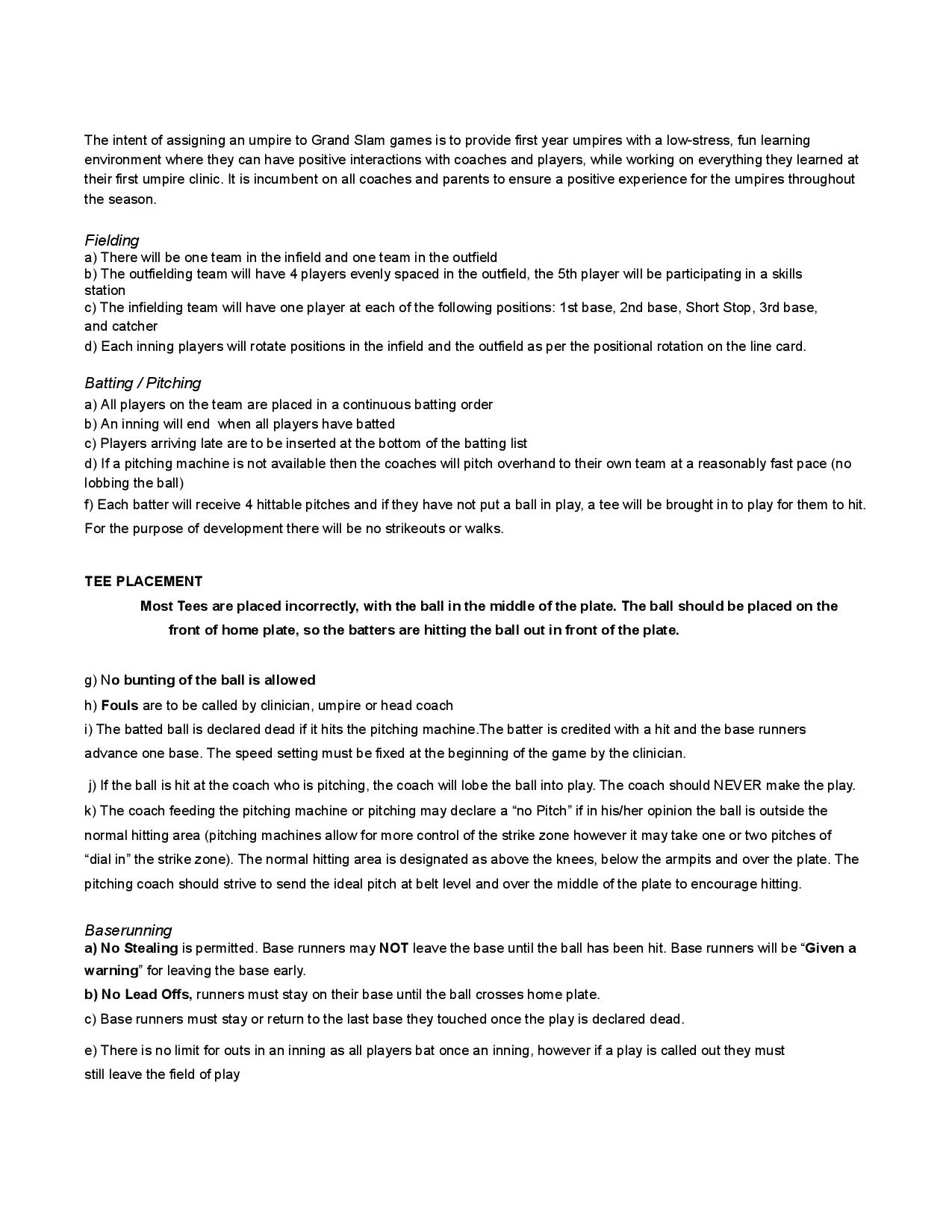 The intent of assigning an umpire to Grand Slam games is to provide first year umpires with a low-stress, fun learning environment where they can have positive interactions with coaches and players, while working on everything they learned at their first umpire clinic. It is incumbent on all coaches and parents to ensure a positive experience for the umpires throughout the season.

Fielding
a) There will be one team in the infield and one team in the outfield
b) The outfielding team will have 4 players evenly spaced in the outfield, the 5th player will be participating in a skills station
c) The infielding team will have one player at each of the following positions: 1st base, 2nd base, Short Stop, 3rd base, and catcher
d) Each inning players will rotate positions in the infield and the outfield as per the positional rotation on the line card.

Batting / Pitching
a) All players on the team are placed in a continuous batting order
b) An inning will end when all players have batted
c) Players arriving late are to be inserted at the bottom of the batting list
d) If a pitching machine is not available then the coaches will pitch overhand to their own team at a reasonably fast pace (no lobbing the ball)
f) Each batter will receive 4 hittable pitches and if they have not put a ball in play, a tee will be brought in to play for them to hit. For the purpose of development there will be no strikeouts or walks.

TEE PLACEMENT
Most Tees are placed incorrectly, with the ball in the middle of the plate. The ball should be placed on the front of home plate, so the batters are hitting the ball out in front of the plate.

g) No bunting of the ball is allowed
h) Fouls are to be called by clinician, umpire or head coach
i) The batted ball is declared dead if it hits the pitching machine.The batter is credited with a hit and the base runners advance one base. The speed setting must be fixed at the beginning of the game by the clinician.

j) If the ball is hit at the coach who is pitching, the coach will lobe the ball into play. The coach should NEVER make the play.
k) The coach feeding the pitching machine or pitching may declare a “no Pitch” if in his/her opinion the ball is outside the normal hitting area (pitching machines allow for more control of the strike zone however it may take one or two pitches of “dial in” the strike zone). The normal hitting area is designated as above the knees, below the armpits and over the plate. The pitching coach should strive to send the ideal pitch at belt level and over the middle of the plate to encourage hitting.

Baserunning
a) No Stealing is permitted. Base runners may NOT leave the base until the ball has been hit. Base runners will be “Given a warning” for leaving the base early.
b) No Lead Offs, runners must stay on their base until the ball crosses home plate.
c) Base runners must stay or return to the last base they touched once the play is declared dead.

e) There is no limit for outs in an inning as all players bat once an inning, however if a play is called out they must still leave the field of play